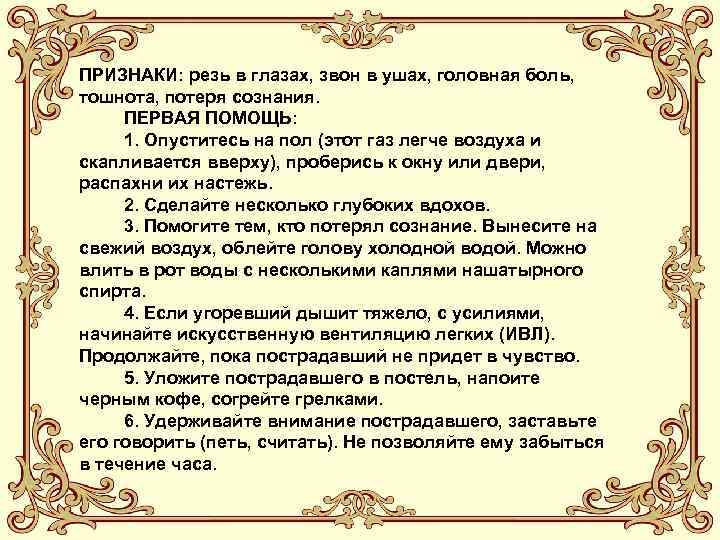 ПРИЗНАКИ: резь в глазах, звон в ушах, головная боль, тошнота, потеря сознания.

ПЕРВАЯ ПОМОЩЬ:

1. Опуститесь на пол (этот газ легче воздуха и скапливается вверху), проберись к окну или двери, распахни их настежь.

2. Сделайте несколько глубоких вдохов.

3. Помогите тем, кто потерял сознание. Вынесите на свежий воздух, облейте голову холодной водой. Можно влить в рот воды с несколькими каплями нашатырного спирта.

4. Если угоревший дышит тяжело, с усилиями, начинайте искусственную вентиляцию легких (ИВЛ). Продолжайте, пока пострадавший не придет в чувство.

5. Уложите пострадавшего в постель, напоите черным кофе, согрейте грелками.

6. Удерживайте внимание пострадавшего, заставьте его говорить (петь, считать). Не позволяйте ему забыться в течение часа.